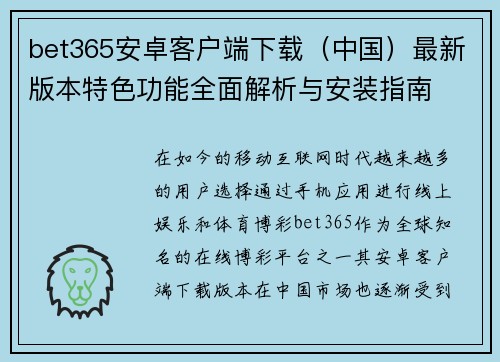 bet365安卓客户端下载（中国）最新版本特色功能全面解析与安装指南

在如今的移动互联网时代越来越多的用户选择通过手机应用进行线上娱乐和体育博彩bet365作为全球知名的在线博彩平台之一其安卓客户端下载版本在中国市场也逐渐受到